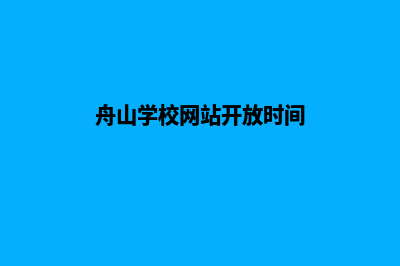 舟山学校网站开放时间